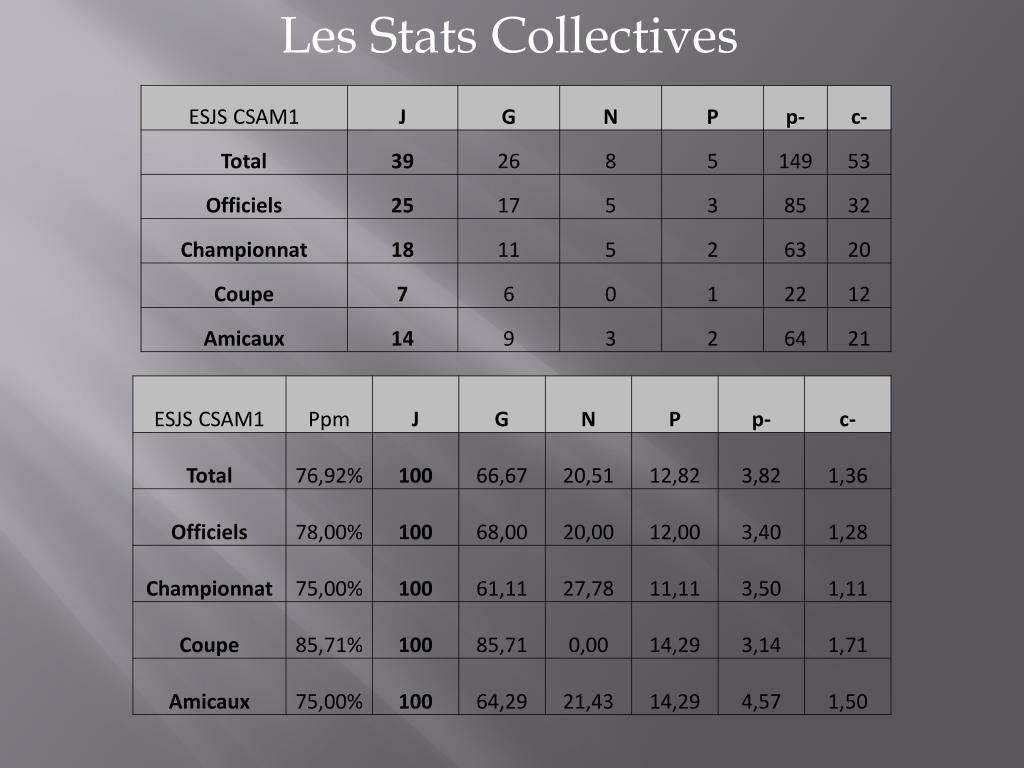 Les Stats Collectives

| ESJS CSAM1 | J | G | N | P | p- | c- |
|---|---|---|---|---|---|---|
| Total | 39 | 26 | 8 | 5 | 149 | 53 |
| Officiels | 25 | 17 | 5 | 3 | 85 | 32 |
| Championnat | 18 | 11 | 5 | 2 | 63 | 20 |
| Coupe | 7 | 6 | 0 | 1 | 22 | 12 |
| Amicaux | 14 | 9 | 3 | 2 | 64 | 21 |

| ESJS CSAM1 | Ppm | J | G | N | P | p- | c- |
|---|---|---|---|---|---|---|---|
| Total | 76,92% | 100 | 66,67 | 20,51 | 12,82 | 3,82 | 1,36 |
| Officiels | 78,00% | 100 | 68,00 | 20,00 | 12,00 | 3,40 | 1,28 |
| Championnat | 75,00% | 100 | 61,11 | 27,78 | 11,11 | 3,50 | 1,11 |
| Coupe | 85,71% | 100 | 85,71 | 0,00 | 14,29 | 3,14 | 1,71 |
| Amicaux | 75,00% | 100 | 64,29 | 21,43 | 14,29 | 4,57 | 1,50 |